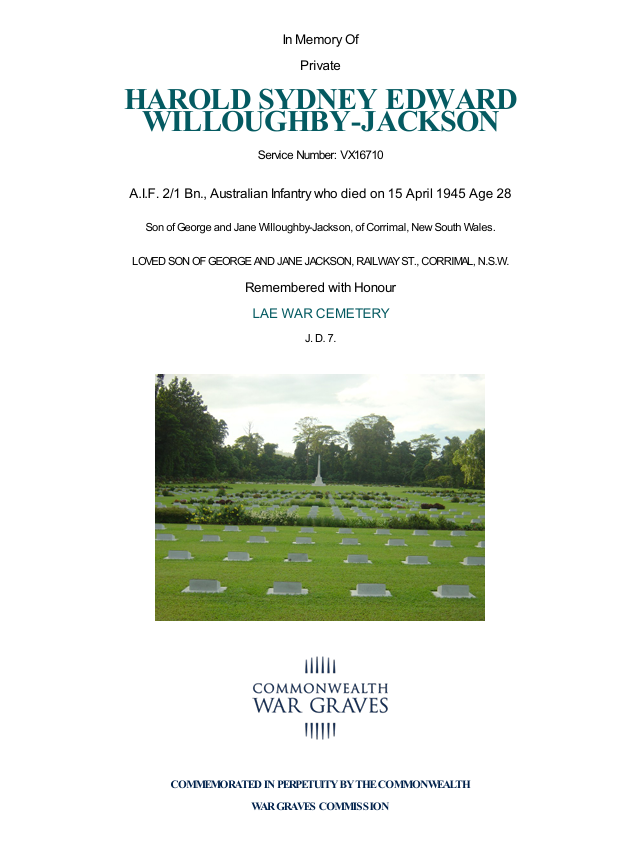 In Memory Of

Private

HAROLD SYDNEY EDWARD WILLOUGHBY-JACKSON

Service Number: VX16710

A.I.F. 2/1 Bn., Australian Infantry who died on 15 April 1945 Age 28

Son of George and Jane Willoughby-Jackson, of Corrimal, New South Wales.

LOVED SON OF GEORGE AND JANE JACKSON, RAILWAY ST., CORRIMAL, N.S.W.

Remembered with Honour

LAE WAR CEMETERY

J. D. 7.

COMMONWEALTH WAR GRAVES

COMMEMORATED IN PERPETUITY BY THE COMMONWEALTH WAR GRAVES COMMISSION